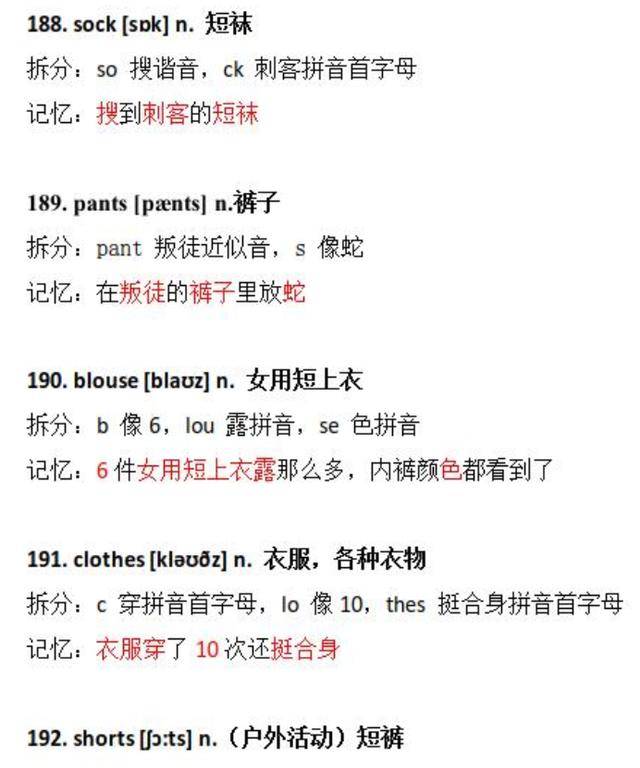 188. sock [sɒk] n. 短袜

拆分：so 搜谐音，ck 刺客拼音首字母

记忆：搜到刺客的短袜

189. pants [pænts] n.裤子

拆分：pant 叛徒近似音，s 像蛇

记忆：在叛徒的裤子里放蛇

190. blouse [blaʊz] n. 女用短上衣

拆分：b 像 6，lou 露拼音，se 色拼音

记忆：6 件女用短上衣露那么多，内裤颜色都看到了

191. clothes [kləʊðz] n. 衣服，各种衣物

拆分：c 穿拼音首字母，lo 像 10，thes 挺合身拼音首字母

记忆：衣服穿了 10 次还挺合身

192. shorts [ʃɔ:ts] n.（户外活动）短裤